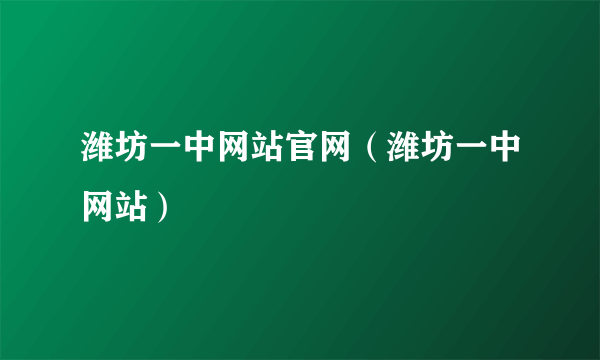 潍坊一中网站官网（潍坊一中网站）